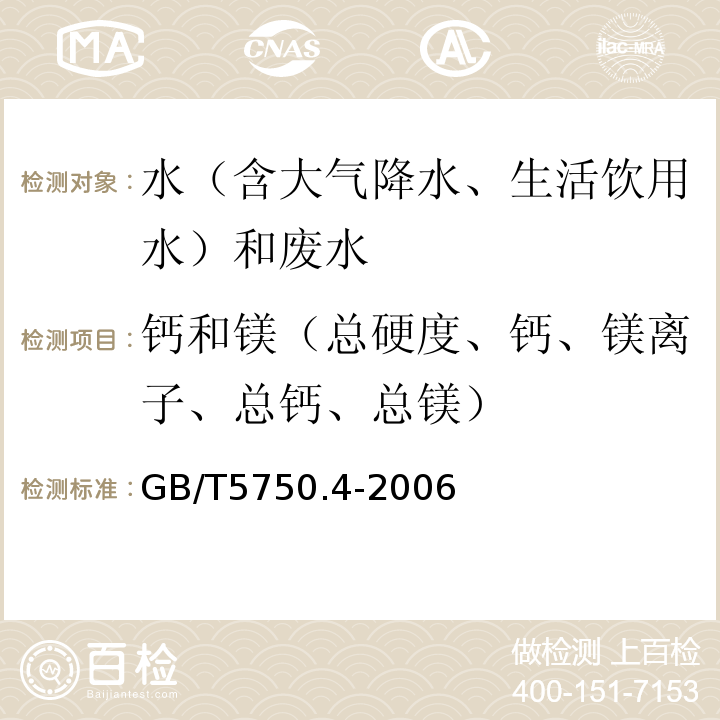 MA CNAS AC ilac-MRA

检测对象：水（含大气降水、生活饮用水）和废水

检测项目：钙和镁（总硬度、钙、镁离子、总钙、总镁）

检测标准：GB/T5750.4-2006

百检
Baijiantest.com

做检测 上百检
400-151-7153